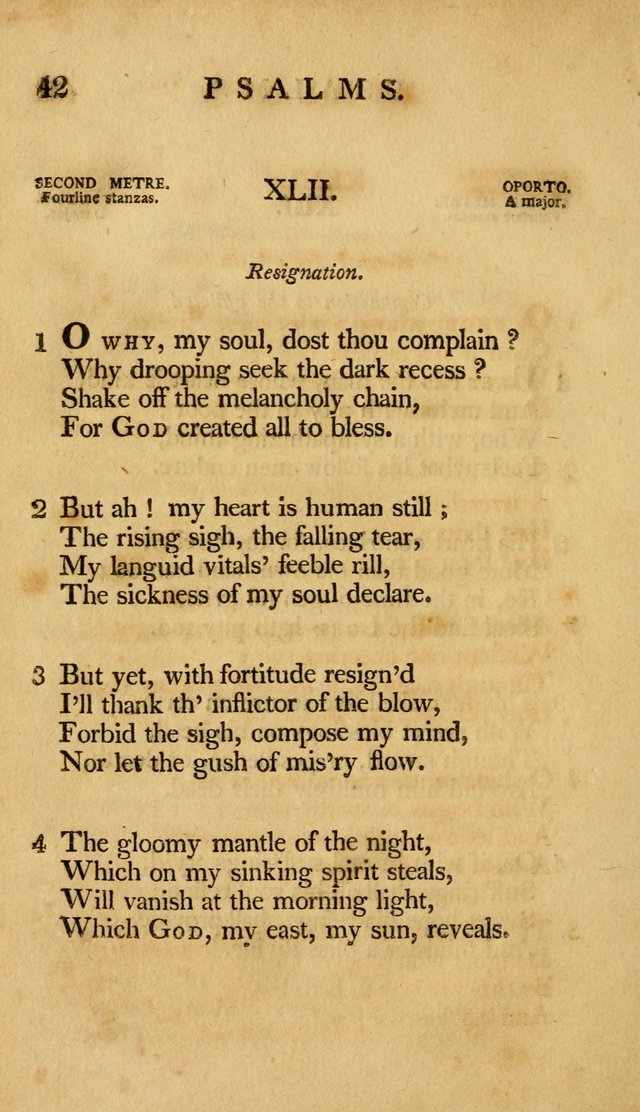 42 PSALMS.

SECOND METRE.
Fourline stanzas.

XLII.

OPORTO.
A major.

Resignation.

1 O WHY, my soul, dost thou complain ?
Why drooping seek the dark recess ?
Shake off the melancholy chain,
For GOD created all to bless.

2 But ah ! my heart is human still ;
The rising sigh, the falling tear,
My languid vitals' feeble rill,
The sickness of my soul declare.

3 But yet, with fortitude resign'd
I'll thank th' inflictor of the blow,
Forbid the sigh, compose my mind,
Nor let the gush of mis'ry flow.

4 The gloomy mantle of the night,
Which on my sinking spirit steals,
Will vanish at the morning light,
Which GOD, my east, my sun, reveals.